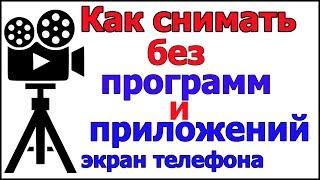 Как снимать
без
программ
и
приложений
экран телефона